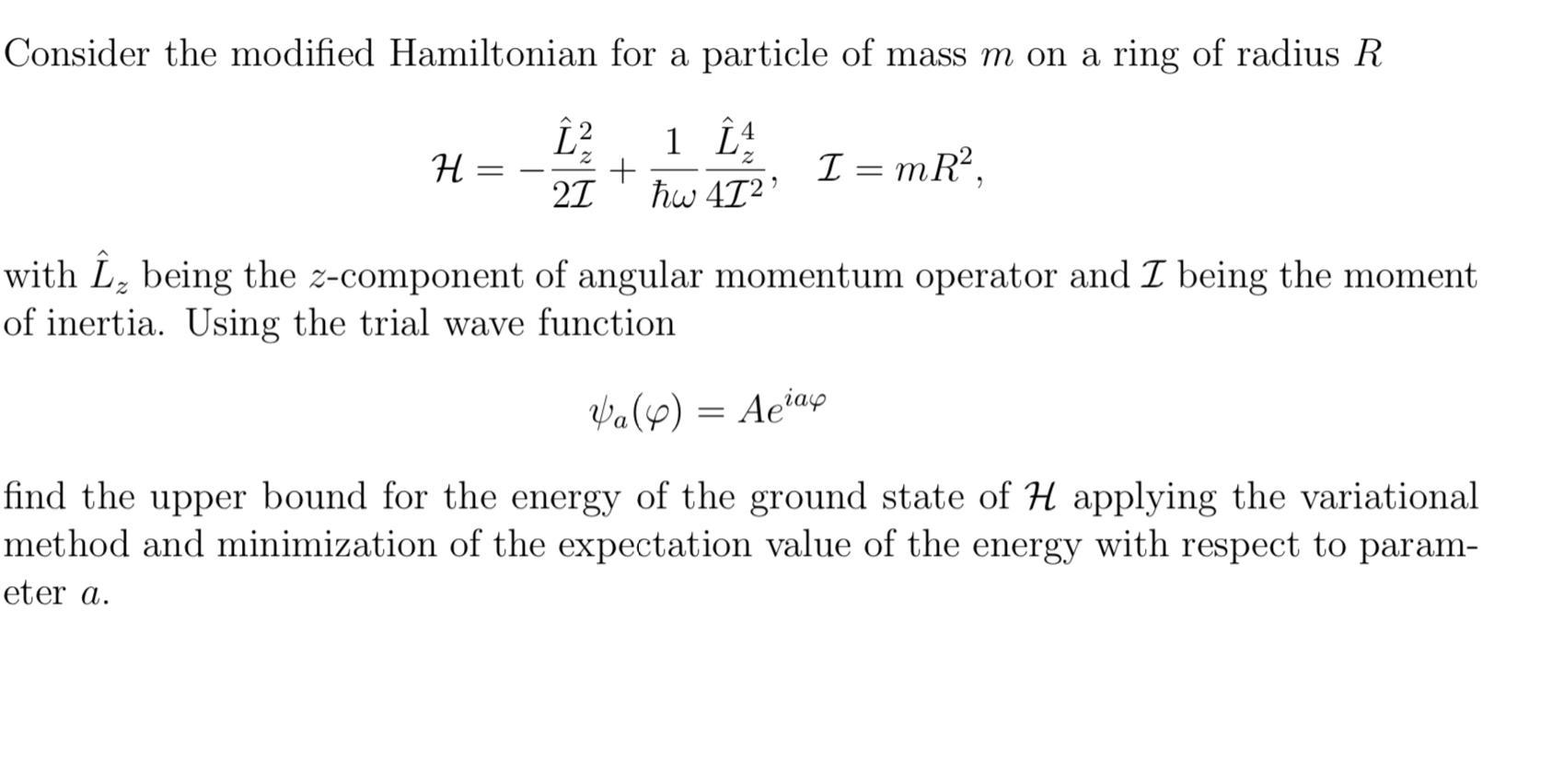 Consider the modified Hamiltonian for a particle of mass $m$ on a ring of radius $R$

$$\mathcal{H} = -\frac{\hat{L}_z^2}{2\mathcal{I}} + \frac{1}{\hbar\omega}\frac{\hat{L}_z^4}{4\mathcal{I}^2}, \quad \mathcal{I} = mR^2,$$

with $\hat{L}_z$ being the $z$-component of angular momentum operator and $\mathcal{I}$ being the moment of inertia. Using the trial wave function

$$\psi_a(\varphi) = Ae^{ia\varphi}$$

find the upper bound for the energy of the ground state of $\mathcal{H}$ applying the variational method and minimization of the expectation value of the energy with respect to parameter $a$.